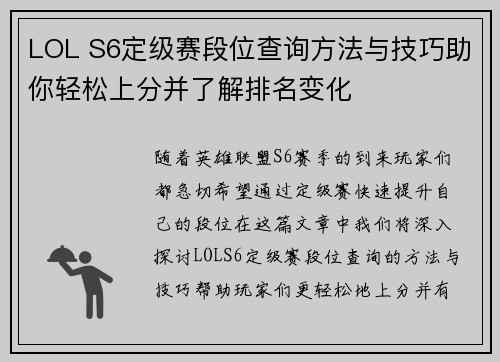 LOL S6定级赛段位查询方法与技巧助你轻松上分并了解排名变化

随着英雄联盟S6赛季的到来玩家们都急切希望通过定级赛快速提升自己的段位在这篇文章中我们将深入探讨LOLS6定级赛段位查询的方法与技巧帮助玩家们更轻松地上分并有